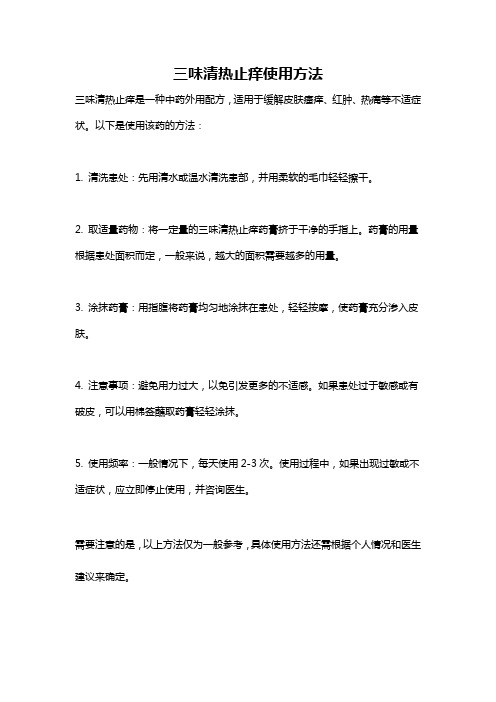 三味清热止痒使用方法

三味清热止痒是一种中药外用配方，适用于缓解皮肤瘙痒、红肿、热痛等不适症状。以下是使用该药的方法：

1. 清洗患处：先用清水或温水清洗患部，并用柔软的毛巾轻轻擦干。

2. 取适量药物：将一定量的三味清热止痒药膏挤于干净的手指上。药膏的用量根据患处面积而定，一般来说，越大的面积需要越多的用量。

3. 涂抹药膏：用指腹将药膏均匀地涂抹在患处，轻轻按摩，使药膏充分渗入皮肤。

4. 注意事项：避免用力过大，以免引发更多的不适感。如果患处过于敏感或有破皮，可以用棉签蘸取药膏轻轻涂抹。

5. 使用频率：一般情况下，每天使用 2-3 次。使用过程中，如果出现过敏或不适症状，应立即停止使用，并咨询医生。

需要注意的是，以上方法仅为一般参考，具体使用方法还需根据个人情况和医生建议来确定。